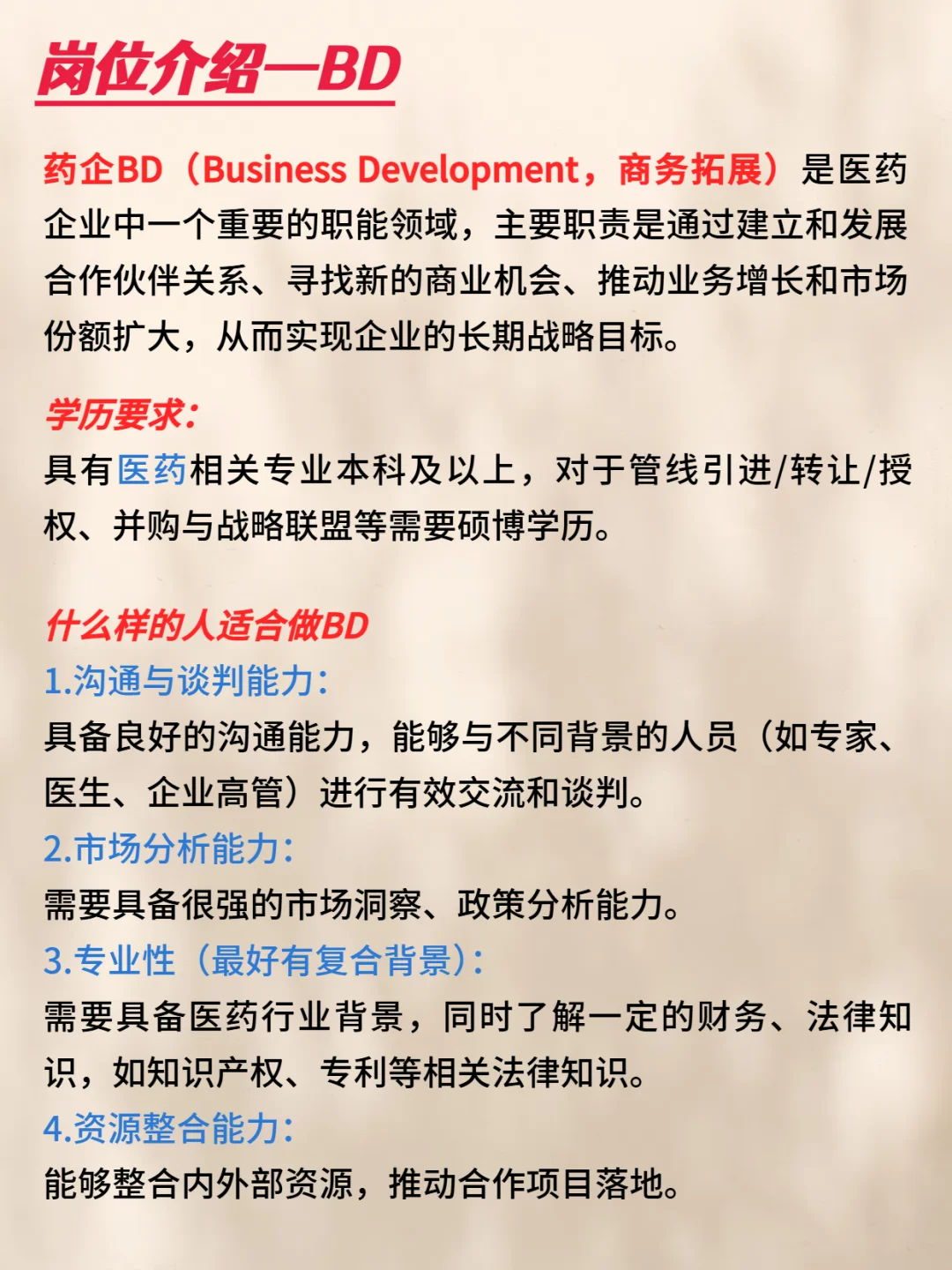 岗位介绍—BD

药企BD（Business Development，商务拓展）是医药企业中一个重要的职能领域，主要职责是通过建立和发展合作伙伴关系、寻找新的商业机会、推动业务增长和市场份额扩大，从而实现企业的长期战略目标。

学历要求:
具有医药相关专业本科及以上，对于管线引进/转让/授权、并购与战略联盟等需要硕博学历。

什么样的人适合做BD
1.沟通与谈判能力:
具备良好的沟通能力，能够与不同背景的人员（如专家、医生、企业高管）进行有效交流和谈判。
2.市场分析能力:
需要具备很强的市场洞察、政策分析能力。
3.专业性（最好有复合背景）:
需要具备医药行业背景，同时了解一定的财务、法律知识，如知识产权、专利等相关法律知识。
4.资源整合能力:
能够整合内外部资源，推动合作项目落地。